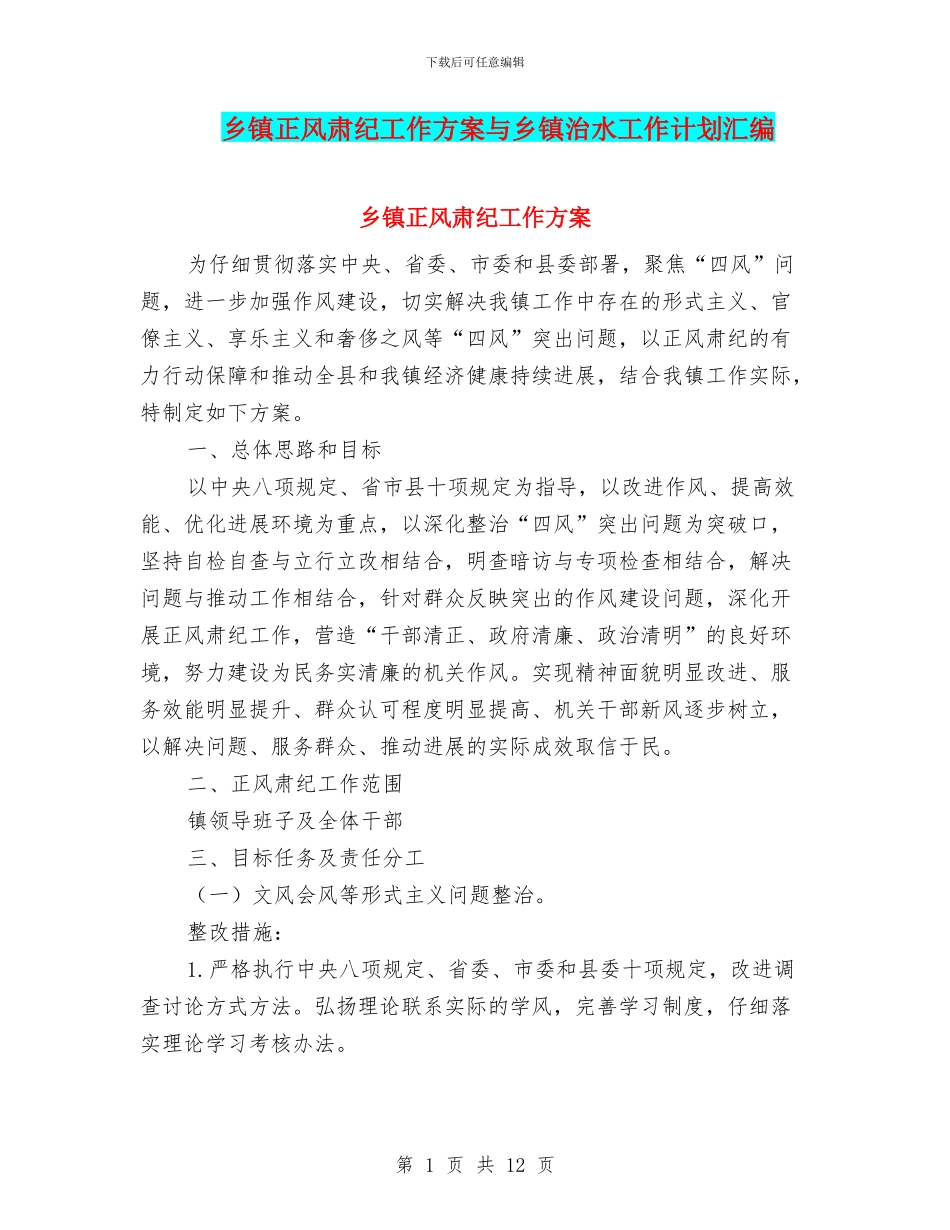 下载后可任意编辑

乡镇正风肃纪工作方案与乡镇治水工作计划汇编

乡镇正风肃纪工作方案

为仔细贯彻落实中央、省委、市委和县委部署，聚焦“四风”问题，进一步加强作风建设，切实解决我镇工作中存在的形式主义、官僚主义、享乐主义和奢侈之风等“四风”突出问题，以正风肃纪的有力行动保障和推动全县和我镇经济健康持续进展，结合我镇工作实际，特制定如下方案。

一、总体思路和目标

以中央八项规定、省市县十项规定为指导，以改进作风、提高效能、优化进展环境为重点，以深化整治“四风”突出问题为突破口，坚持自检自查与立行立改相结合，明查暗访与专项检查相结合，解决问题与推动工作相结合，针对群众反映突出的作风建设问题，深化开展正风肃纪工作，营造“干部清正、政府清廉、政治清明”的良好环境，努力建设为民务实清廉的机关作风。实现精神面貌明显改进、服务效能明显提升、群众认可程度明显提高、机关干部新风逐步树立，以解决问题、服务群众、推动进展的实际成效取信于民。

二、正风肃纪工作范围

镇领导班子及全体干部

三、目标任务及责任分工

（一）文风会风等形式主义问题整治。

整改措施：

1.严格执行中央八项规定、省委、市委和县委十项规定，改进调查讨论方式方法。弘扬理论联系实际的学风，完善学习制度，仔细落实理论学习考核办法。

第 1 页 共 12 页